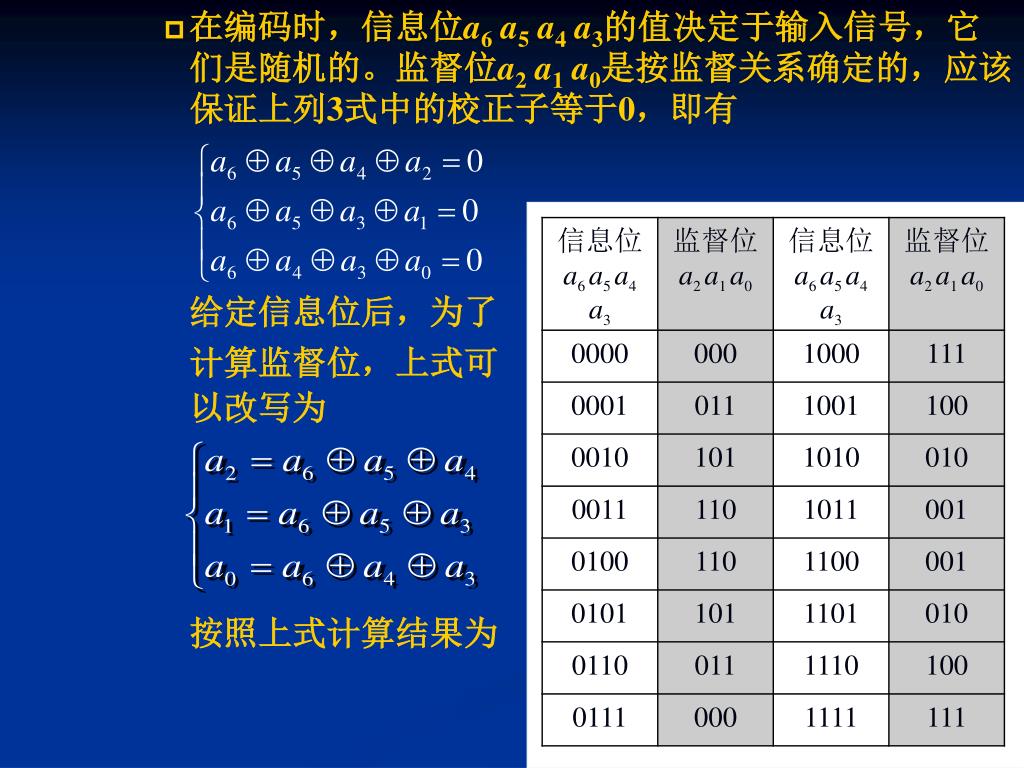 在编码时，信息位$a_6\ a_5\ a_4\ a_3$的值决定于输入信号，它们是随机的。监督位$a_2\ a_1\ a_0$是按监督关系确定的，应该保证上列3式中的校正子等于0，即有

$\begin{cases} a_6 \oplus a_5 \oplus a_4 \oplus a_2 = 0 \\ a_6 \oplus a_5 \oplus a_3 \oplus a_1 = 0 \\ a_6 \oplus a_4 \oplus a_3 \oplus a_0 = 0 \end{cases}$

给定信息位后，为了计算监督位，上式可以改写为

$\begin{cases} a_2 = a_6 \oplus a_5 \oplus a_4 \\ a_1 = a_6 \oplus a_5 \oplus a_3 \\ a_0 = a_6 \oplus a_4 \oplus a_3 \end{cases}$

按照上式计算结果为

| 信息位 $a_6 a_5 a_4 a_3$ | 监督位 $a_2 a_1 a_0$ | 信息位 $a_6 a_5 a_4 a_3$ | 监督位 $a_2 a_1 a_0$ |
|---|---|---|---|
| 0000 | 000 | 1000 | 111 |
| 0001 | 011 | 1001 | 100 |
| 0010 | 101 | 1010 | 010 |
| 0011 | 110 | 1011 | 001 |
| 0100 | 110 | 1100 | 001 |
| 0101 | 101 | 1101 | 010 |
| 0110 | 011 | 1110 | 100 |
| 0111 | 000 | 1111 | 111 |